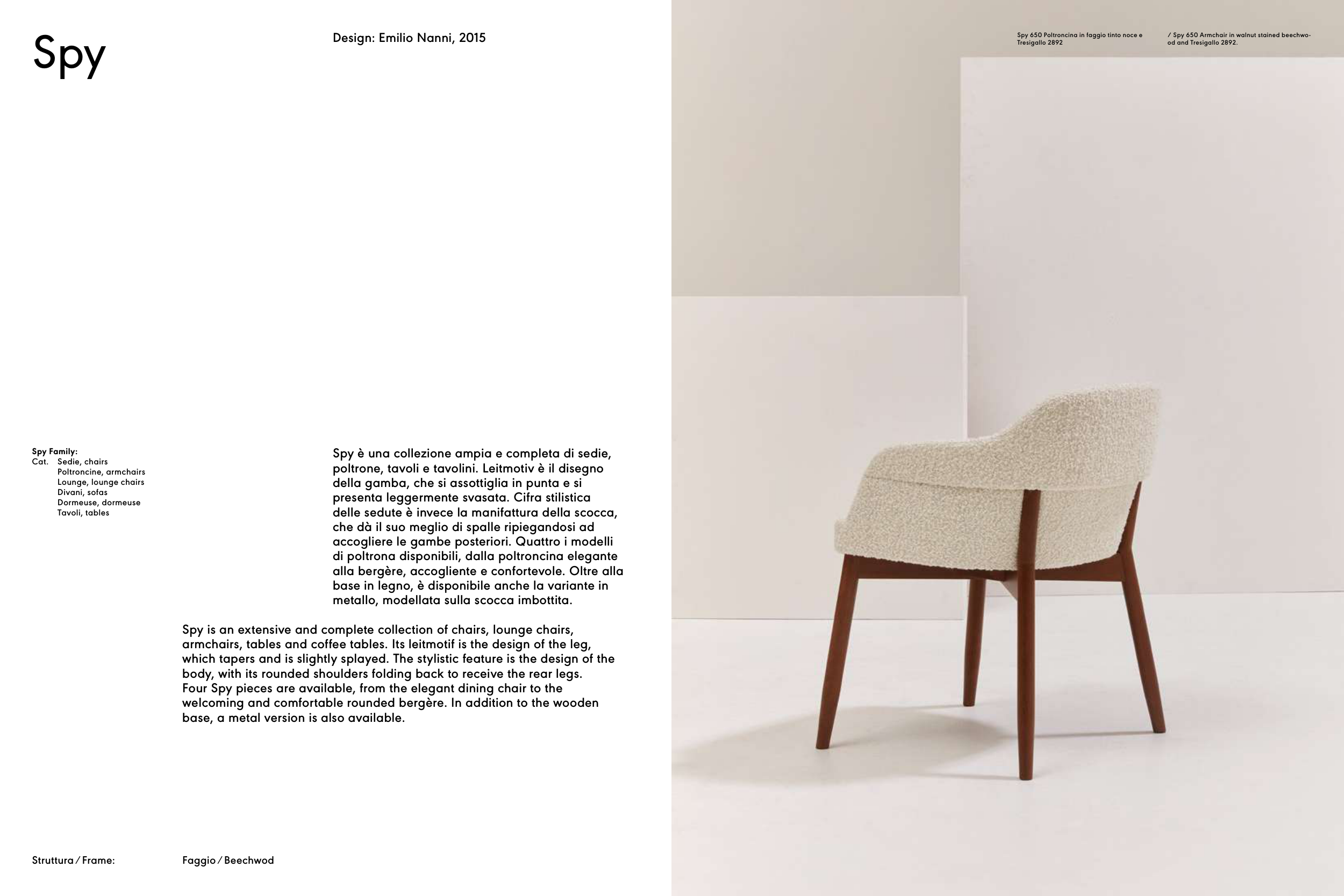 Spy

Design: Emilio Nanni, 2015

Spy Family:
Cat. Sedie, chairs
Poltroncine, armchairs
Lounge, lounge chairs
Divani, sofas
Dormeuse, dormeuse
Tavoli, tables

Spy è una collezione ampia e completa di sedie, poltrone, tavoli e tavolini. Leitmotiv è il disegno della gamba, che si assottiglia in punta e si presenta leggermente svasata. Cifra stilistica delle sedute è invece la manifattura della scocca, che dà il suo meglio di spalle ripiegandosi ad accogliere le gambe posteriori. Quattro i modelli di poltrona disponibili, dalla poltroncina elegante alla bergère, accogliente e confortevole. Oltre alla base in legno, è disponibile anche la variante in metallo, modellata sulla scocca imbottita.

Spy is an extensive and complete collection of chairs, lounge chairs, armchairs, tables and coffee tables. Its leitmotif is the design of the leg, which tapers and is slightly splayed. The stylistic feature is the design of the body, with its rounded shoulders folding back to receive the rear legs. Four Spy pieces are available, from the elegant dining chair to the welcoming and comfortable rounded bergère. In addition to the wooden base, a metal version is also available.

Struttura / Frame: Faggio / Beechwod

Spy 650 Poltroncina in faggio tinto noce e Tresigallo 2892

/ Spy 650 Armchair in walnut stained beechwood and Tresigallo 2892.